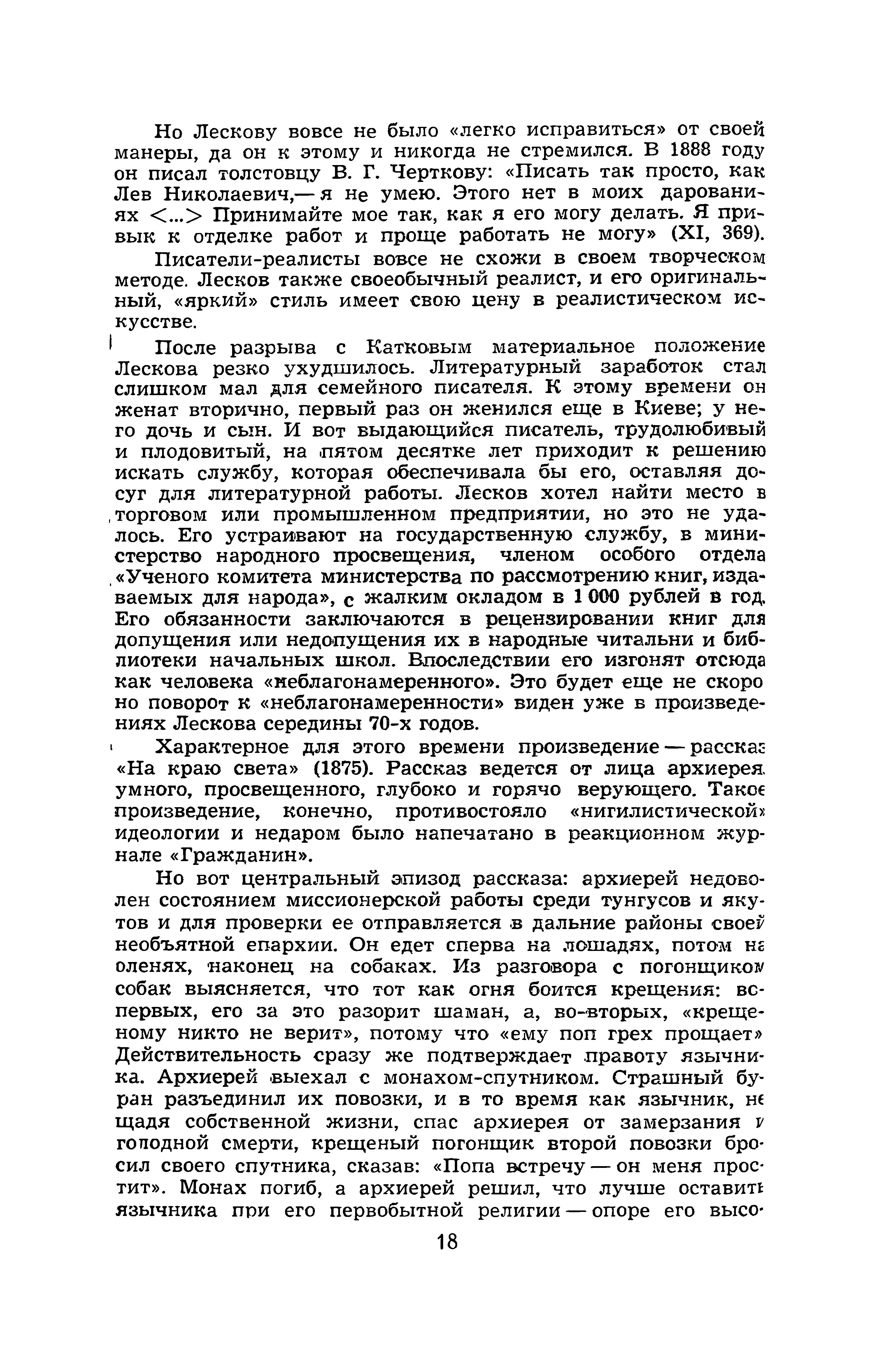 Но Лескову вовсе не было «легко исправиться» от своей манеры, да он к этому и никогда не стремился. В 1888 году он писал толстовцу В. Г. Черткову: «Писать так просто, как Лев Николаевич,— я не умею. Этого нет в моих дарованиях <...> Принимайте мое так, как я его могу делать. Я привык к отделке работ и проще работать не могу» (XI, 369).

Писатели-реалисты вовсе не схожи в своем творческом методе. Лесков также своеобычный реалист, и его оригинальный, «яркий» стиль имеет свою цену в реалистическом искусстве.

После разрыва с Катковым материальное положение Лескова резко ухудшилось. Литературный заработок стал слишком мал для семейного писателя. К этому времени он женат вторично, первый раз он женился еще в Киеве; у него дочь и сын. И вот выдающийся писатель, трудолюбивый и плодовитый, на пятом десятке лет приходит к решению искать службу, которая обеспечивала бы его, оставляя досуг для литературной работы. Лесков хотел найти место в торговом или промышленном предприятии, но это не удалось. Его устраивают на государственную службу, в министерство народного просвещения, членом особого отдела «Ученого комитета министерства по рассмотрению книг, издаваемых для народа», с жалким окладом в 1 000 рублей в год. Его обязанности заключаются в рецензировании книг для допущения или недопущения их в народные читальни и библиотеки начальных школ. Впоследствии его изгонят отсюда как человека «неблагонамеренного». Это будет еще не скоро но поворот к «неблагонамеренности» виден уже в произведениях Лескова середины 70-х годов.

Характерное для этого времени произведение — рассказ «На краю света» (1875). Рассказ ведется от лица архиерея, умного, просвещенного, глубоко и горячо верующего. Такое произведение, конечно, противостояло «нигилистической» идеологии и недаром было напечатано в реакционном журнале «Гражданин».

Но вот центральный эпизод рассказа: архиерей недоволен состоянием миссионерской работы среди тунгусов и якутов и для проверки ее отправляется в дальние районы своей необъятной епархии. Он едет сперва на лошадях, потом на оленях, наконец на собаках. Из разговора с погонщиком собак выясняется, что тот как огня боится крещения: во-первых, его за это разорит шаман, а, во-вторых, «крещеному никто не верит», потому что «ему поп грех прощает» Действительность сразу же подтверждает правоту язычника. Архиерей выехал с монахом-спутником. Страшный буран разъединил их повозки, и в то время как язычник, не щадя собственной жизни, спас архиерея от замерзания и голодной смерти, крещеный погонщик второй повозки бросил своего спутника, сказав: «Попа встречу — он меня простит». Монах погиб, а архиерей решил, что лучше оставить язычника при его первобытной религии — опоре его высо-

18